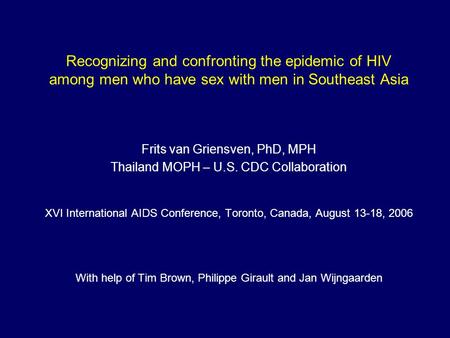 Recognizing and confronting the epidemic of HIV among men who have sex with men in Southeast Asia

Frits van Griensven, PhD, MPH
Thailand MOPH – U.S. CDC Collaboration

XVI International AIDS Conference, Toronto, Canada, August 13-18, 2006

With help of Tim Brown, Philippe Girault and Jan Wijngaarden